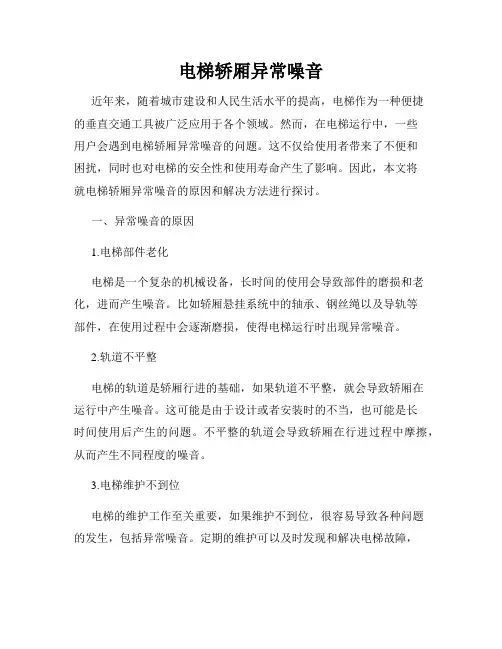 电梯轿厢异常噪音

近年来，随着城市建设和人民生活水平的提高，电梯作为一种便捷的垂直交通工具被广泛应用于各个领域。然而，在电梯运行中，一些用户会遇到电梯轿厢异常噪音的问题。这不仅给使用者带来了不便和困扰，同时也对电梯的安全性和使用寿命产生了影响。因此，本文将就电梯轿厢异常噪音的原因和解决方法进行探讨。

一、异常噪音的原因

1.电梯部件老化

电梯是一个复杂的机械设备，长时间的使用会导致部件的磨损和老化，进而产生噪音。比如轿厢悬挂系统中的轴承、钢丝绳以及导轨等部件，在使用过程中会逐渐磨损，使得电梯运行时出现异常噪音。

2.轨道不平整

电梯的轨道是轿厢行进的基础，如果轨道不平整，就会导致轿厢在运行中产生噪音。这可能是由于设计或者安装时的不当，也可能是长时间使用后产生的问题。不平整的轨道会导致轿厢在行进过程中摩擦，从而产生不同程度的噪音。

3.电梯维护不到位

电梯的维护工作至关重要，如果维护不到位，很容易导致各种问题的发生，包括异常噪音。定期的维护可以及时发现和解决电梯故障，